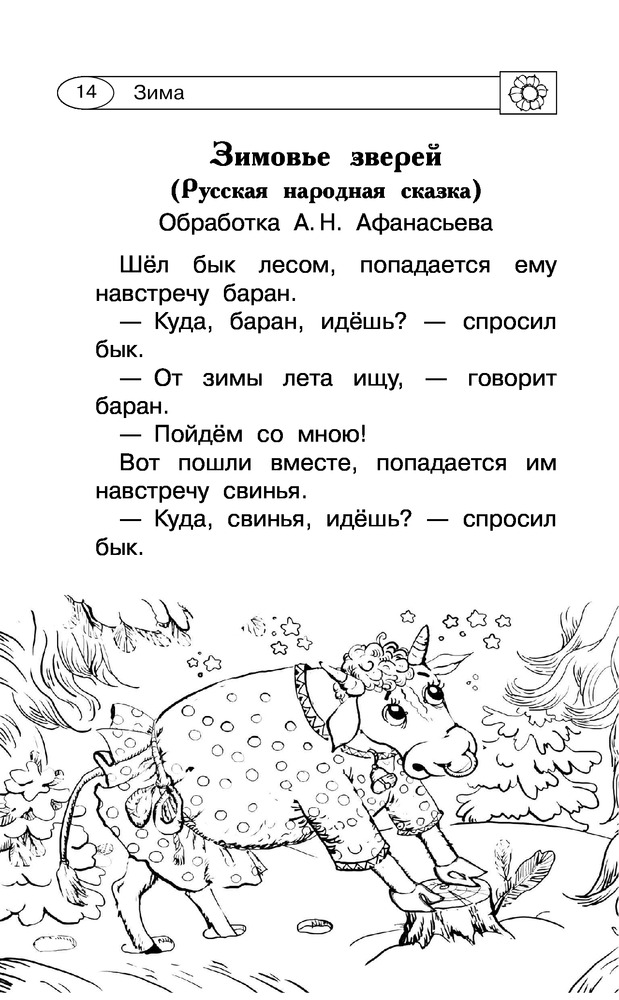 14 Зима

Зимовье зверей
(Русская народная сказка)
Обработка А. Н. Афанасьева

Шёл бык лесом, попадается ему навстречу баран.
— Куда, баран, идёшь? — спросил бык.
— От зимы лета ищу, — говорит баран.
— Пойдём со мною!
Вот пошли вместе, попадается им навстречу свинья.
— Куда, свинья, идёшь? — спросил бык.